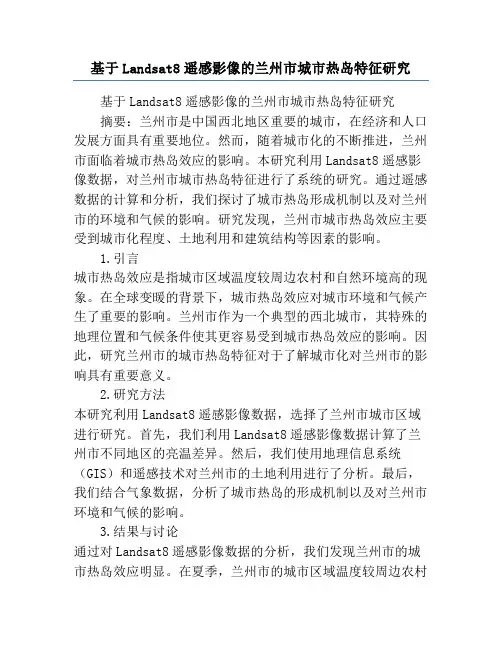 基于Landsat8遥感影像的兰州市城市热岛特征研究

基于Landsat8遥感影像的兰州市城市热岛特征研究

摘要：兰州市是中国西北地区重要的城市，在经济和人口发展方面具有重要地位。然而，随着城市化的不断推进，兰州市面临着城市热岛效应的影响。本研究利用Landsat8遥感影像数据，对兰州市城市热岛特征进行了系统的研究。通过遥感数据的计算和分析，我们探讨了城市热岛形成机制以及对兰州市的环境和气候的影响。研究发现，兰州市城市热岛效应主要受到城市化程度、土地利用和建筑结构等因素的影响。

1.引言

城市热岛效应是指城市区域温度较周边农村和自然环境高的现象。在全球变暖的背景下，城市热岛效应对城市环境和气候产生了重要的影响。兰州市作为一个典型的西北城市，其特殊的地理位置和气候条件使其更容易受到城市热岛效应的影响。因此，研究兰州市的城市热岛特征对于了解城市化对兰州市的影响具有重要意义。

2.研究方法

本研究利用Landsat8遥感影像数据，选择了兰州市城市区域进行研究。首先，我们利用Landsat8遥感影像数据计算了兰州市不同地区的亮温差异。然后，我们使用地理信息系统（GIS）和遥感技术对兰州市的土地利用进行了分析。最后，我们结合气象数据，分析了城市热岛的形成机制以及对兰州市环境和气候的影响。

3.结果与讨论

通过对Landsat8遥感影像数据的分析，我们发现兰州市的城市热岛效应明显。在夏季，兰州市的城市区域温度较周边农村